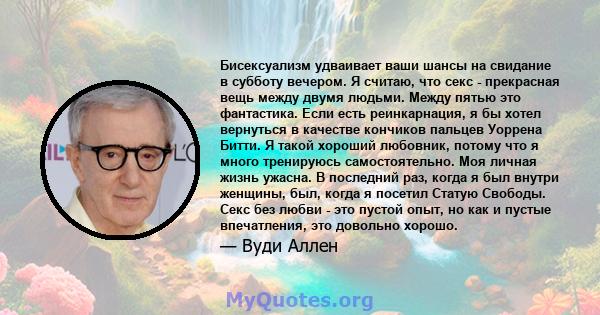 Бисексуализм удваивает ваши шансы на свидание в субботу вечером. Я считаю, что секс - прекрасная вещь между двумя людьми. Между пятью это фантастика. Если есть реинкарнация, я бы хотел вернуться в качестве кончиков пальцев Уоррена Битти. Я такой хороший любовник, потому что я много тренируюсь самостоятельно. Моя личная жизнь ужасна. В последний раз, когда я был внутри женщины, был, когда я посетил Статую Свободы. Секс без любви - это пустой опыт, но как и пустые впечатления, это довольно хорошо.

— Вуди Аллен

MyQuotes.org